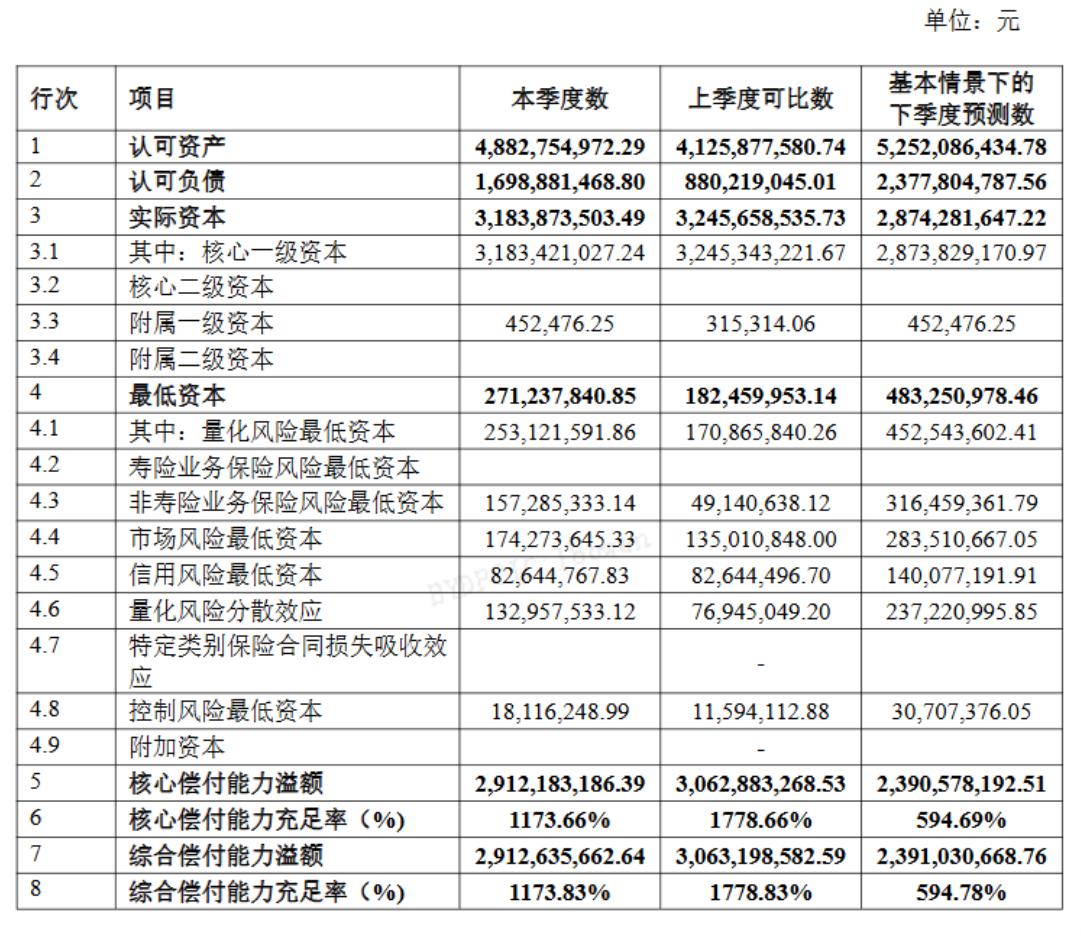 单位：元

| 行次 | 项目 | 本季度数 | 上季度可比数 | 基本情景下的下季度预测数 |
|---|---|---|---|---|
| 1 | 认可资产 | 4,882,754,972.29 | 4,125,877,580.74 | 5,252,086,434.78 |
| 2 | 认可负债 | 1,698,881,468.80 | 880,219,045.01 | 2,377,804,787.56 |
| 3 | 实际资本 | 3,183,873,503.49 | 3,245,658,535.73 | 2,874,281,647.22 |
| 3.1 | 其中：核心一级资本 | 3,183,421,027.24 | 3,245,343,221.67 | 2,873,829,170.97 |
| 3.2 | 核心二级资本 | | | |
| 3.3 | 附属一级资本 | 452,476.25 | 315,314.06 | 452,476.25 |
| 3.4 | 附属二级资本 | | | |
| 4 | 最低资本 | 271,237,840.85 | 182,459,953.14 | 483,250,978.46 |
| 4.1 | 其中：量化风险最低资本 | 253,121,591.86 | 170,865,840.26 | 452,543,602.41 |
| 4.2 | 寿险业务保险风险最低资本 | | | |
| 4.3 | 非寿险业务保险风险最低资本 | 157,285,333.14 | 49,140,638.12 | 316,459,361.79 |
| 4.4 | 市场风险最低资本 | 174,273,645.33 | 135,010,848.00 | 283,510,667.05 |
| 4.5 | 信用风险最低资本 | 82,644,767.83 | 82,644,496.70 | 140,077,191.91 |
| 4.6 | 量化风险分散效应 | 132,957,533.12 | 76,945,049.20 | 237,220,995.85 |
| 4.7 | 特定类别保险合同损失吸收效应 | | - | |
| 4.8 | 控制风险最低资本 | 18,116,248.99 | 11,594,112.88 | 30,707,376.05 |
| 4.9 | 附加资本 | | - | |
| 5 | 核心偿付能力溢额 | 2,912,183,186.39 | 3,062,883,268.53 | 2,390,578,192.51 |
| 6 | 核心偿付能力充足率（%） | 1173.66% | 1778.66% | 594.69% |
| 7 | 综合偿付能力溢额 | 2,912,635,662.64 | 3,063,198,582.59 | 2,391,030,668.76 |
| 8 | 综合偿付能力充足率（%） | 1173.83% | 1778.83% | 594.78% |